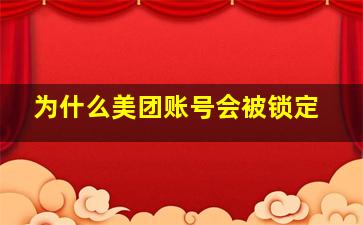 为什么美团账号会被锁定